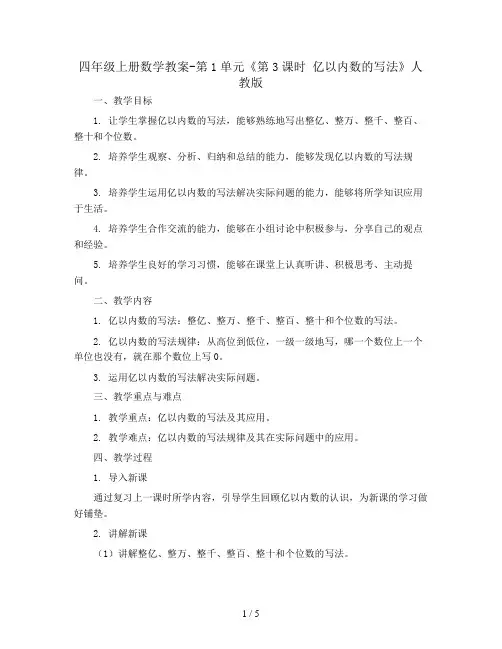 四年级上册数学教案-第1单元《第3课时 亿以内数的写法》人教版

一、教学目标

1. 让学生掌握亿以内数的写法，能够熟练地写出整亿、整万、整千、整百、整十和个位数。

2. 培养学生观察、分析、归纳和总结的能力，能够发现亿以内数的写法规律。

3. 培养学生运用亿以内数的写法解决实际问题的能力，能够将所学知识应用于生活。

4. 培养学生合作交流的能力，能够在小组讨论中积极参与，分享自己的观点和经验。

5. 培养学生良好的学习习惯，能够在课堂上认真听讲、积极思考、主动提问。

二、教学内容

1. 亿以内数的写法：整亿、整万、整千、整百、整十和个位数的写法。

2. 亿以内数的写法规律：从高位到低位，一级一级地写，哪一个数位上一个单位也没有，就在那个数位上写0。

3. 运用亿以内数的写法解决实际问题。

三、教学重点与难点

1. 教学重点：亿以内数的写法及其应用。

2. 教学难点：亿以内数的写法规律及其在实际问题中的应用。

四、教学过程

1. 导入新课

通过复习上一课时所学内容，引导学生回顾亿以内数的认识，为新课的学习做好铺垫。

2. 讲解新课

（1）讲解整亿、整万、整千、整百、整十和个位数的写法。

1 / 5